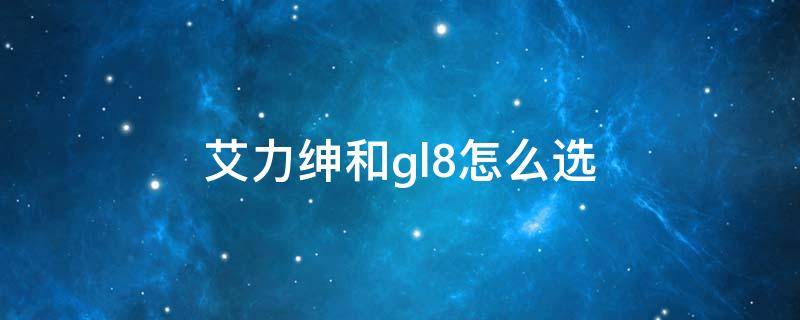 艾力绅和gl8怎么选